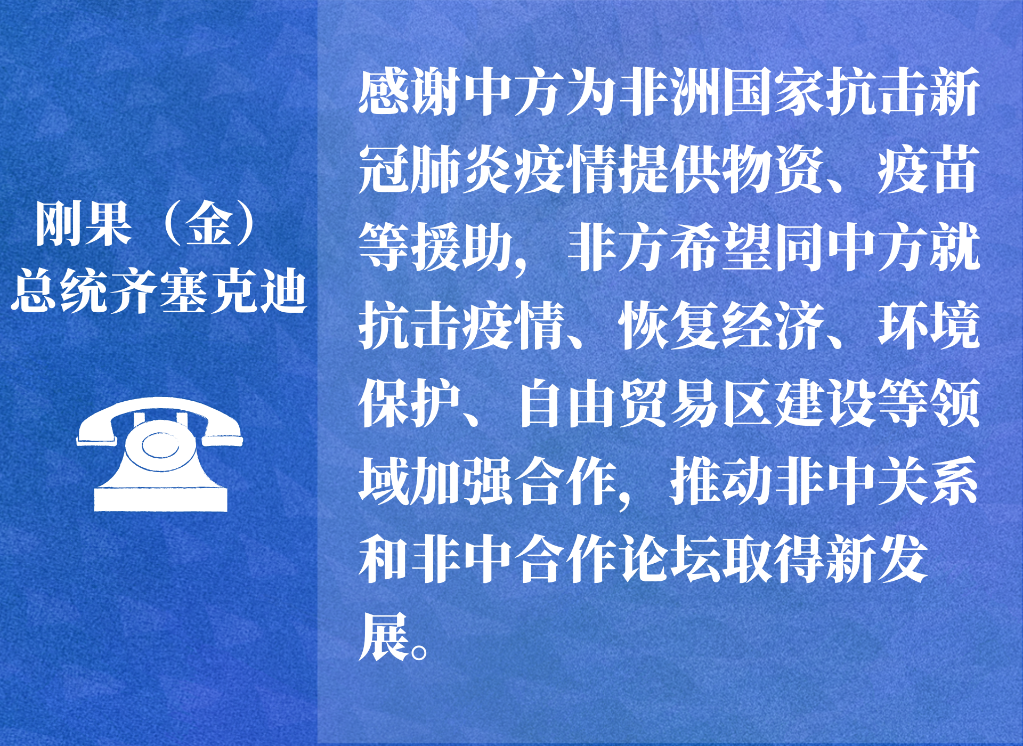 刚果（金）
总统齐塞克迪

感谢中方为非洲国家抗击新冠肺炎疫情提供物资、疫苗等援助，非方希望同中方就抗击疫情、恢复经济、环境保护、自由贸易区建设等领域加强合作，推动非中关系和非中合作论坛取得新发展。